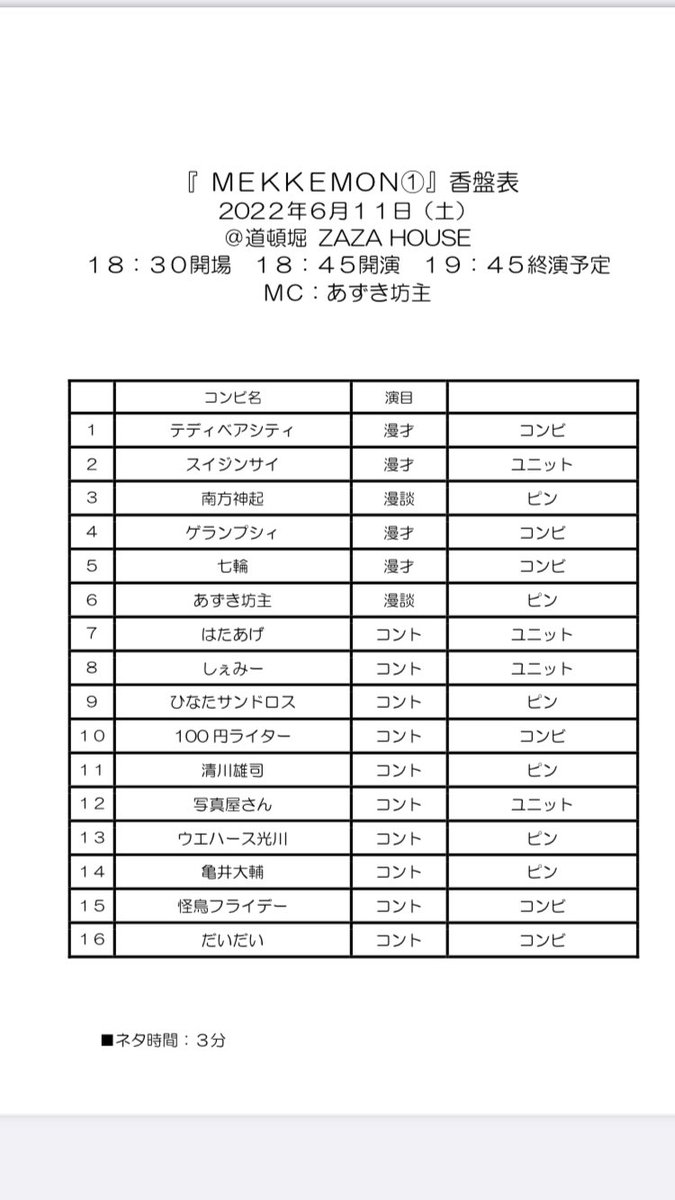 『 MEKKEMON①』香盤表
2022年6月11日（土）
＠道頓堀 ZAZA HOUSE
18：30開場　18：45開演　19：45終演予定
MC：あずき坊主

| | コンビ名 | 演目 | |
|---|---|---|---|
| 1 | テディベアシティ | 漫才 | コンビ |
| 2 | スイジンサイ | 漫才 | ユニット |
| 3 | 南方神起 | 漫談 | ピン |
| 4 | ゲランプシィ | 漫才 | コンビ |
| 5 | 七輪 | 漫才 | コンビ |
| 6 | あずき坊主 | 漫談 | ピン |
| 7 | はたあげ | コント | ユニット |
| 8 | しぇみー | コント | ユニット |
| 9 | ひなたサンドロス | コント | ピン |
| 10 | 100円ライター | コント | コンビ |
| 11 | 清川雄司 | コント | ピン |
| 12 | 写真屋さん | コント | ユニット |
| 13 | ウエハース光川 | コント | ピン |
| 14 | 亀井大輔 | コント | ピン |
| 15 | 怪鳥フライデー | コント | コンビ |
| 16 | だいだい | コント | コンビ |

■ネタ時間：3分